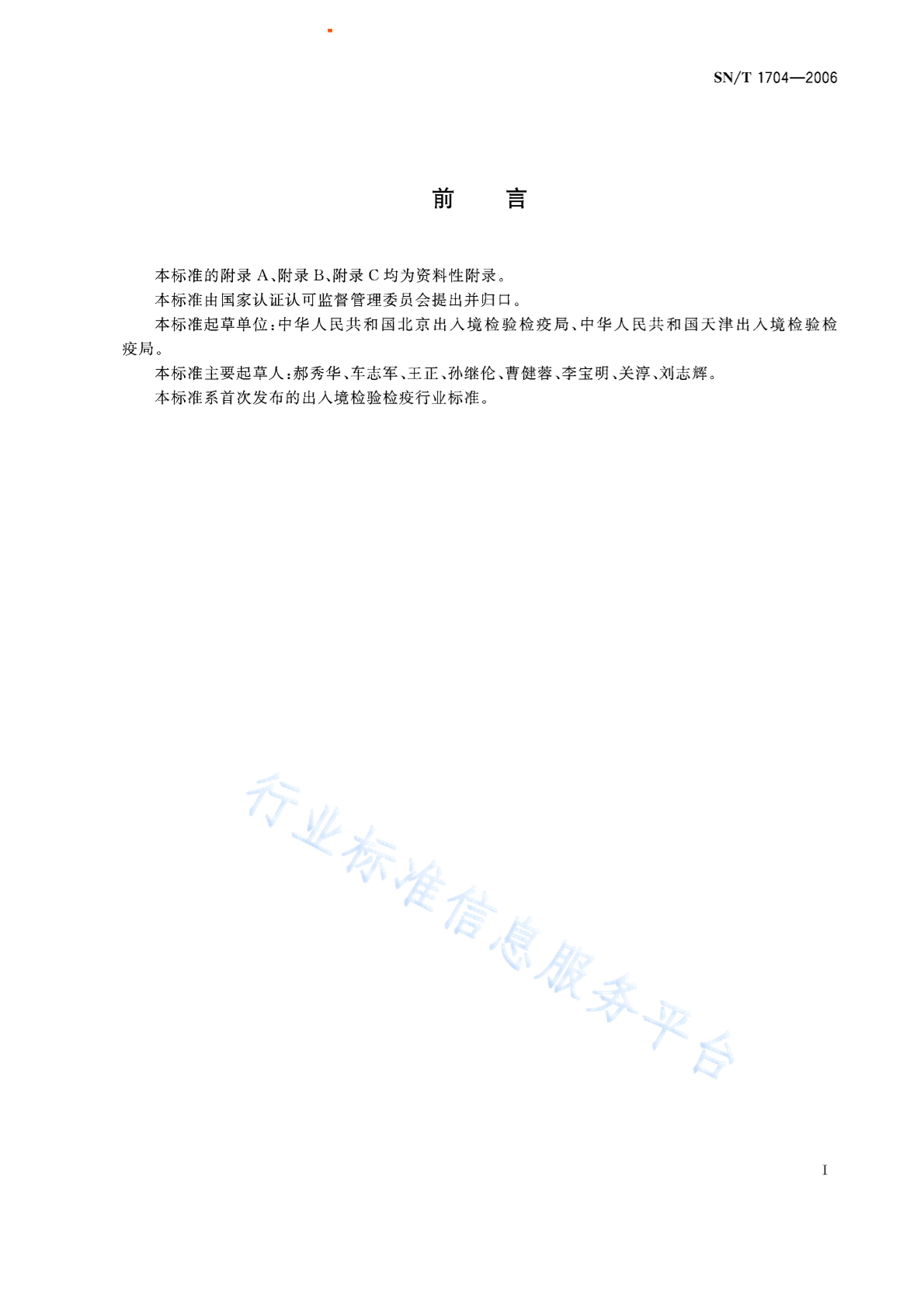 SN/T 1704—2006

前　　言

本标准的附录 A、附录 B、附录 C 均为资料性附录。

本标准由国家认证认可监督管理委员会提出并归口。

本标准起草单位：中华人民共和国北京出入境检验检疫局、中华人民共和国天津出入境检验检疫局。

本标准主要起草人：郝秀华、车志军、王正、孙继伦、曹健蓉、李宝明、关淳、刘志辉。

本标准系首次发布的出入境检验检疫行业标准。

行业标准信息服务平台

I